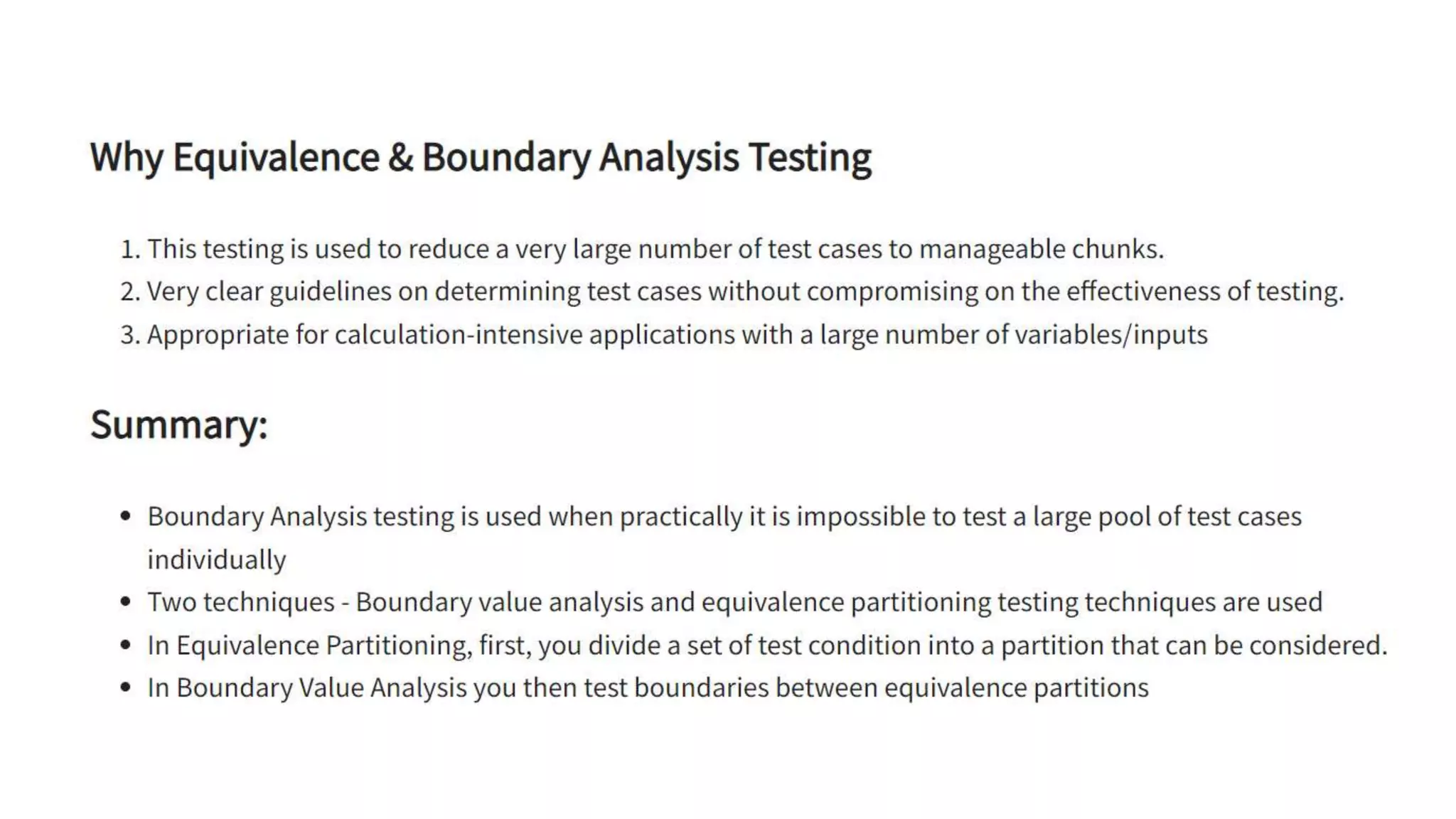 Why Equivalence & Boundary Analysis Testing

1. This testing is used to reduce a very large number of test cases to manageable chunks.
2. Very clear guidelines on determining test cases without compromising on the effectiveness of testing.
3. Appropriate for calculation-intensive applications with a large number of variables/inputs

Summary:

• Boundary Analysis testing is used when practically it is impossible to test a large pool of test cases individually
• Two techniques - Boundary value analysis and equivalence partitioning testing techniques are used
• In Equivalence Partitioning, first, you divide a set of test condition into a partition that can be considered.
• In Boundary Value Analysis you then test boundaries between equivalence partitions